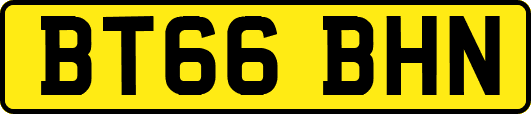 BT66 BHN